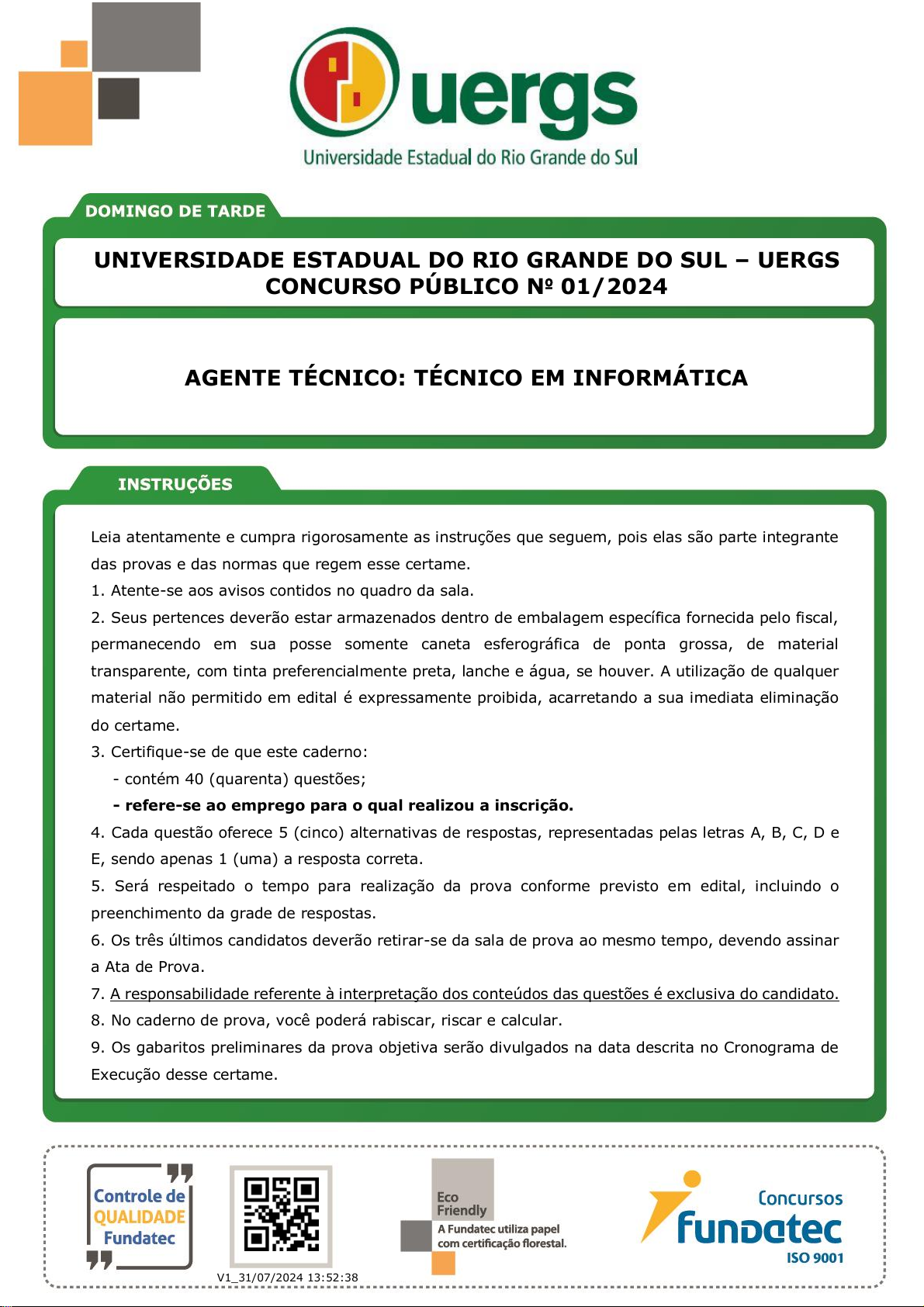 uergs
Universidade Estadual do Rio Grande do Sul

DOMINGO DE TARDE

UNIVERSIDADE ESTADUAL DO RIO GRANDE DO SUL – UERGS
CONCURSO PÚBLICO Nº 01/2024

AGENTE TÉCNICO: TÉCNICO EM INFORMÁTICA

INSTRUÇÕES

Leia atentamente e cumpra rigorosamente as instruções que seguem, pois elas são parte integrante das provas e das normas que regem esse certame.
1. Atente-se aos avisos contidos no quadro da sala.
2. Seus pertences deverão estar armazenados dentro de embalagem específica fornecida pelo fiscal, permanecendo em sua posse somente caneta esferográfica de ponta grossa, de material transparente, com tinta preferencialmente preta, lanche e água, se houver. A utilização de qualquer material não permitido em edital é expressamente proibida, acarretando a sua imediata eliminação do certame.
3. Certifique-se de que este caderno:
- contém 40 (quarenta) questões;
- refere-se ao emprego para o qual realizou a inscrição.
4. Cada questão oferece 5 (cinco) alternativas de respostas, representadas pelas letras A, B, C, D e E, sendo apenas 1 (uma) a resposta correta.
5. Será respeitado o tempo para realização da prova conforme previsto em edital, incluindo o preenchimento da grade de respostas.
6. Os três últimos candidatos deverão retirar-se da sala de prova ao mesmo tempo, devendo assinar a Ata de Prova.
7. A responsabilidade referente à interpretação dos conteúdos das questões é exclusiva do candidato.
8. No caderno de prova, você poderá rabiscar, riscar e calcular.
9. Os gabaritos preliminares da prova objetiva serão divulgados na data descrita no Cronograma de Execução desse certame.

Controle de QUALIDADE Fundatec

V1_31/07/2024 13:52:38

Eco Friendly
A Fundatec utiliza papel com certificação florestal.

Concursos
fundatec
ISO 9001